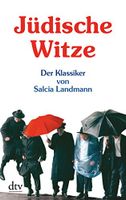 Jüdische Witze

Der Klassiker von Salcia Landmann

dtv